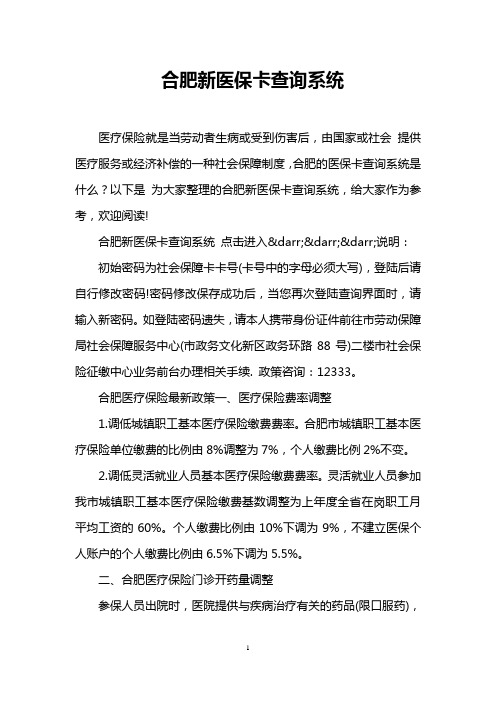 合肥新医保卡查询系统

医疗保险就是当劳动者生病或受到伤害后，由国家或社会 提供医疗服务或经济补偿的一种社会保障制度，合肥的医保卡查询系统是什么？以下是 为大家整理的合肥新医保卡查询系统，给大家作为参考，欢迎阅读!

合肥新医保卡查询系统 点击进入&darr;&darr;&darr;说明：

初始密码为社会保障卡卡号(卡号中的字母必须大写)，登陆后请自行修改密码!密码修改保存成功后，当您再次登陆查询界面时，请输入新密码。如登陆密码遗失，请本人携带身份证件前往市劳动保障局社会保障服务中心(市政务文化新区政务环路 88 号)二楼市社会保险征缴中心业务前台办理相关手续. 政策咨询：12333。

合肥医疗保险最新政策一、医疗保险费率调整

1.调低城镇职工基本医疗保险缴费费率。合肥市城镇职工基本医疗保险单位缴费的比例由 8%调整为 7%，个人缴费比例 2%不变。

2.调低灵活就业人员基本医疗保险缴费费率。灵活就业人员参加我市城镇职工基本医疗保险缴费基数调整为上年度全省在岗职工月平均工资的 60%。个人缴费比例由 10%下调为 9%，不建立医保个人账户的个人缴费比例由 6.5%下调为 5.5%。

二、合肥医疗保险门诊开药量调整

参保人员出院时，医院提供与疾病治疗有关的药品(限口服药)，

1